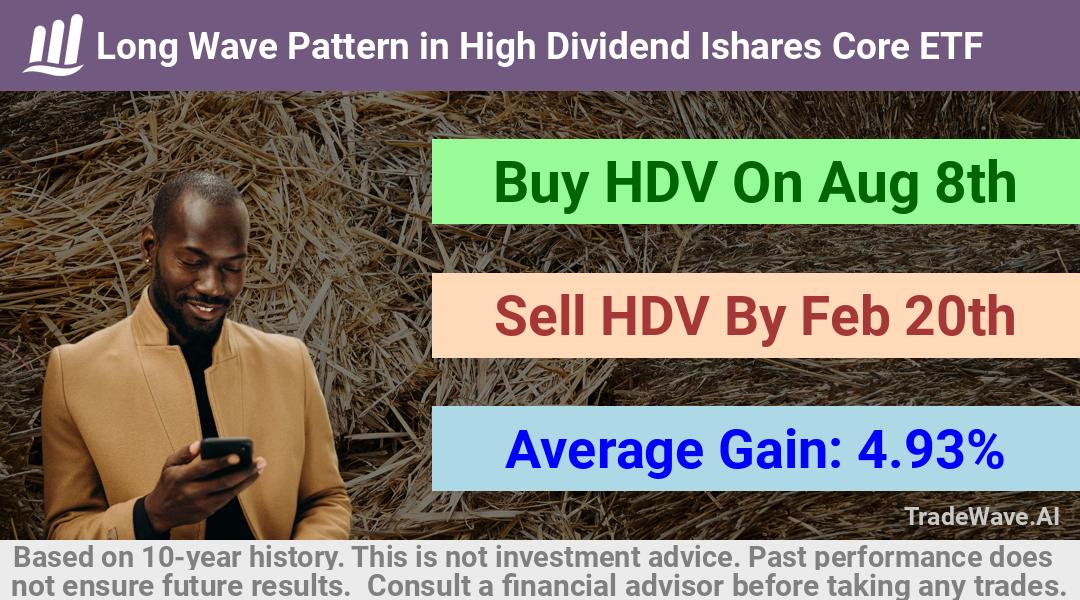 Long Wave Pattern in High Dividend Ishares Core ETF

Buy HDV On Aug 8th

Sell HDV By Feb 20th

Average Gain: 4.93%

TradeWave.AI

Based on 10-year history. This is not investment advice. Past performance does not ensure future results. Consult a financial advisor before taking any trades.